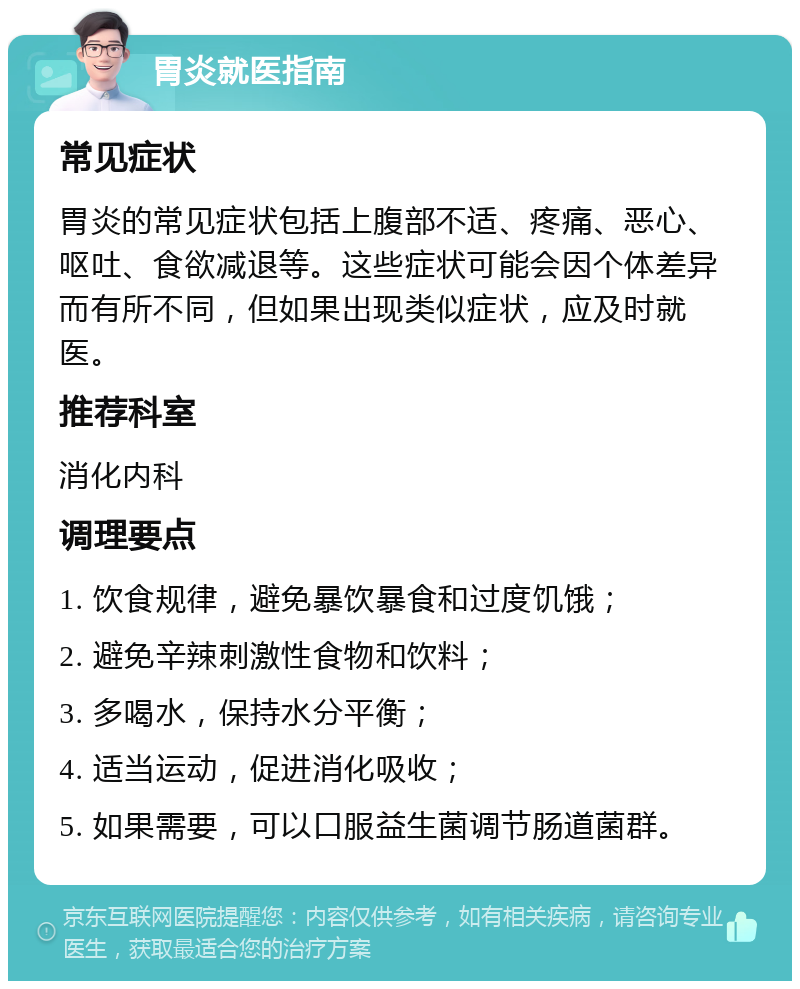 胃炎就医指南

常见症状

胃炎的常见症状包括上腹部不适、疼痛、恶心、呕吐、食欲减退等。这些症状可能会因个体差异而有所不同，但如果出现类似症状，应及时就医。

推荐科室

消化内科

调理要点

1. 饮食规律，避免暴饮暴食和过度饥饿；

2. 避免辛辣刺激性食物和饮料；

3. 多喝水，保持水分平衡；

4. 适当运动，促进消化吸收；

5. 如果需要，可以口服益生菌调节肠道菌群。

京东互联网医院提醒您：内容仅供参考，如有相关疾病，请咨询专业医生，获取最适合您的治疗方案